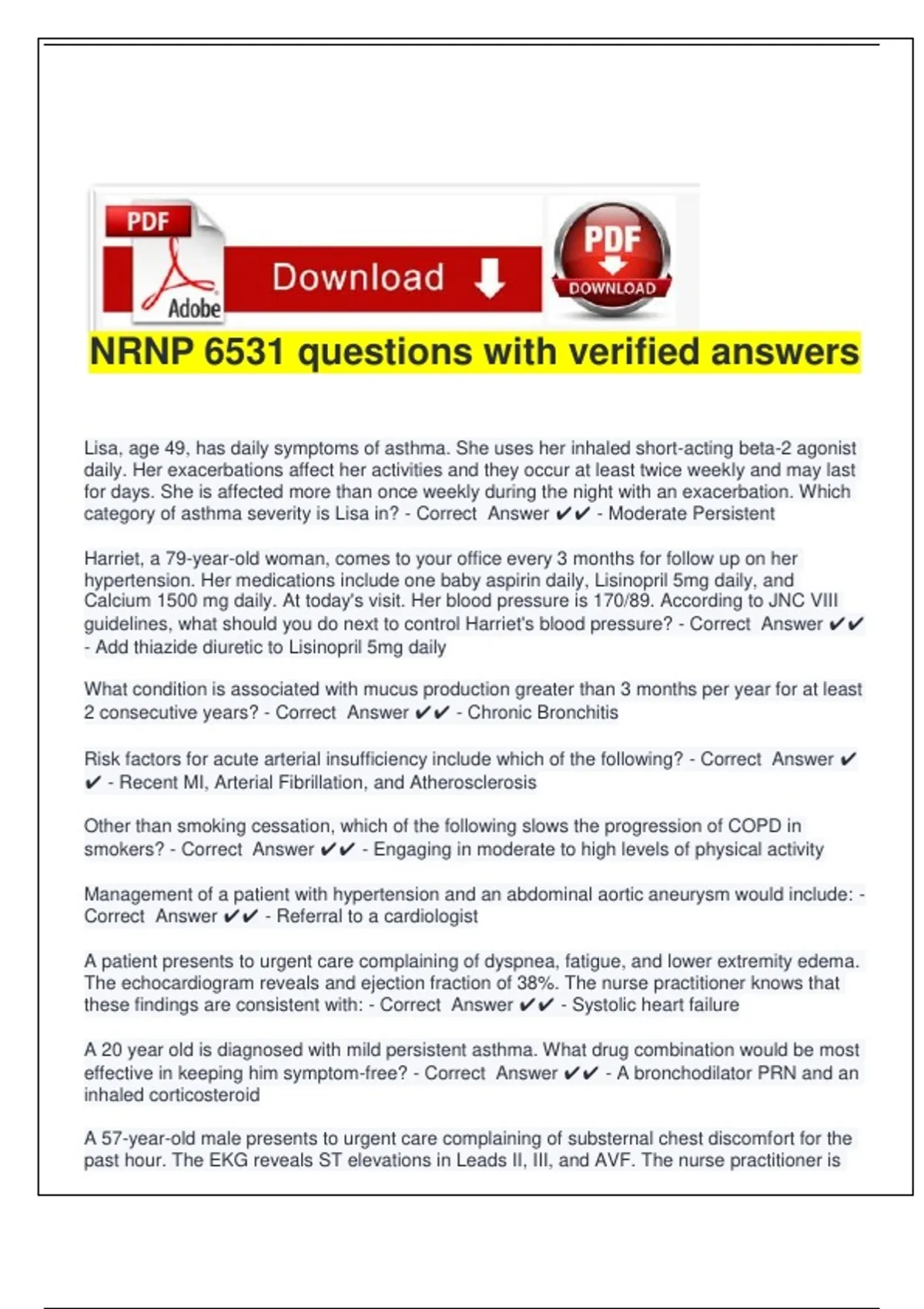 PDF
Adobe
Download
PDF
DOWNLOAD

NRNP 6531 questions with verified answers

Lisa, age 49, has daily symptoms of asthma. She uses her inhaled short-acting beta-2 agonist daily. Her exacerbations affect her activities and they occur at least twice weekly and may last for days. She is affected more than once weekly during the night with an exacerbation. Which category of asthma severity is Lisa in? - Correct Answer ✔✔ - Moderate Persistent

Harriet, a 79-year-old woman, comes to your office every 3 months for follow up on her hypertension. Her medications include one baby aspirin daily, Lisinopril 5mg daily, and Calcium 1500 mg daily. At today's visit. Her blood pressure is 170/89. According to JNC VIII guidelines, what should you do next to control Harriet's blood pressure? - Correct Answer ✔✔ - Add thiazide diuretic to Lisinopril 5mg daily

What condition is associated with mucus production greater than 3 months per year for at least 2 consecutive years? - Correct Answer ✔✔ - Chronic Bronchitis

Risk factors for acute arterial insufficiency include which of the following? - Correct Answer ✔✔ - Recent MI, Arterial Fibrillation, and Atherosclerosis

Other than smoking cessation, which of the following slows the progression of COPD in smokers? - Correct Answer ✔✔ - Engaging in moderate to high levels of physical activity

Management of a patient with hypertension and an abdominal aortic aneurysm would include: - Correct Answer ✔✔ - Referral to a cardiologist

A patient presents to urgent care complaining of dyspnea, fatigue, and lower extremity edema. The echocardiogram reveals and ejection fraction of 38%. The nurse practitioner knows that these findings are consistent with: - Correct Answer ✔✔ - Systolic heart failure

A 20 year old is diagnosed with mild persistent asthma. What drug combination would be most effective in keeping him symptom-free? - Correct Answer ✔✔ - A bronchodilator PRN and an inhaled corticosteroid

A 57-year-old male presents to urgent care complaining of substernal chest discomfort for the past hour. The EKG reveals ST elevations in Leads II, III, and AVF. The nurse practitioner is